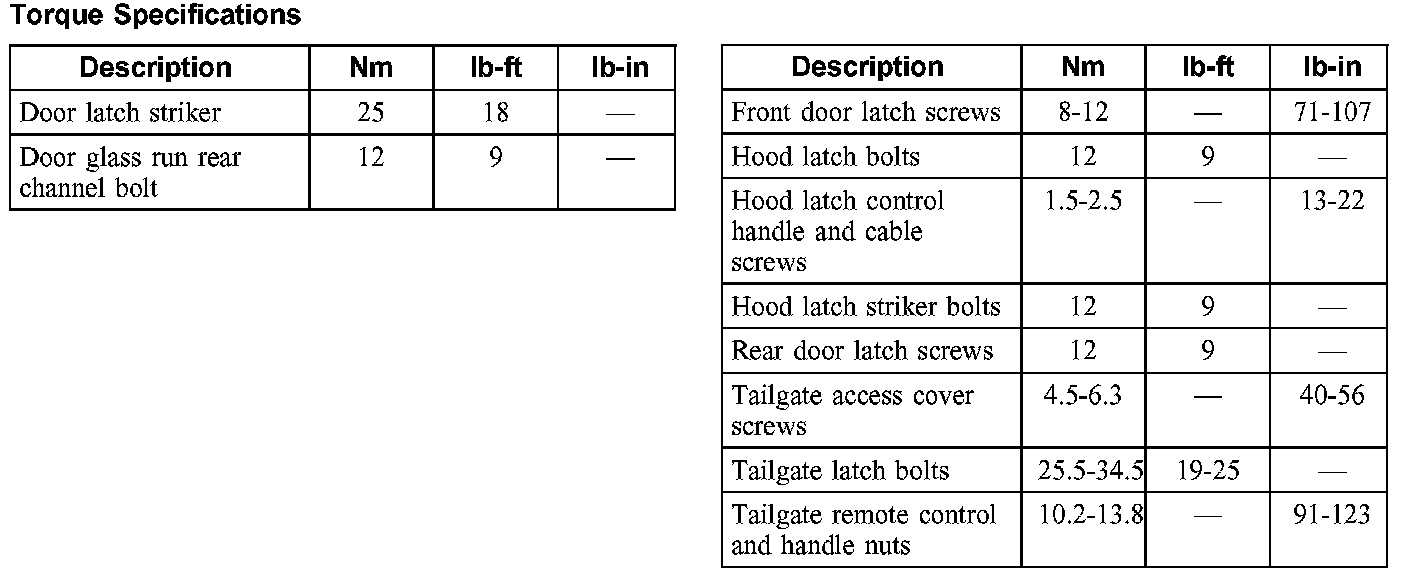 Torque Specifications

| Description | Nm | lb-ft | lb-in |
|---|---|---|---|
| Door latch striker | 25 | 18 | — |
| Door glass run rear channel bolt | 12 | 9 | — |

| Description | Nm | lb-ft | lb-in |
|---|---|---|---|
| Front door latch screws | 8-12 | — | 71-107 |
| Hood latch bolts | 12 | 9 | — |
| Hood latch control handle and cable screws | 1.5-2.5 | — | 13-22 |
| Hood latch striker bolts | 12 | 9 | — |
| Rear door latch screws | 12 | 9 | — |
| Tailgate access cover screws | 4.5-6.3 | — | 40-56 |
| Tailgate latch bolts | 25.5-34.5 | 19-25 | — |
| Tailgate remote control and handle nuts | 10.2-13.8 | — | 91-123 |